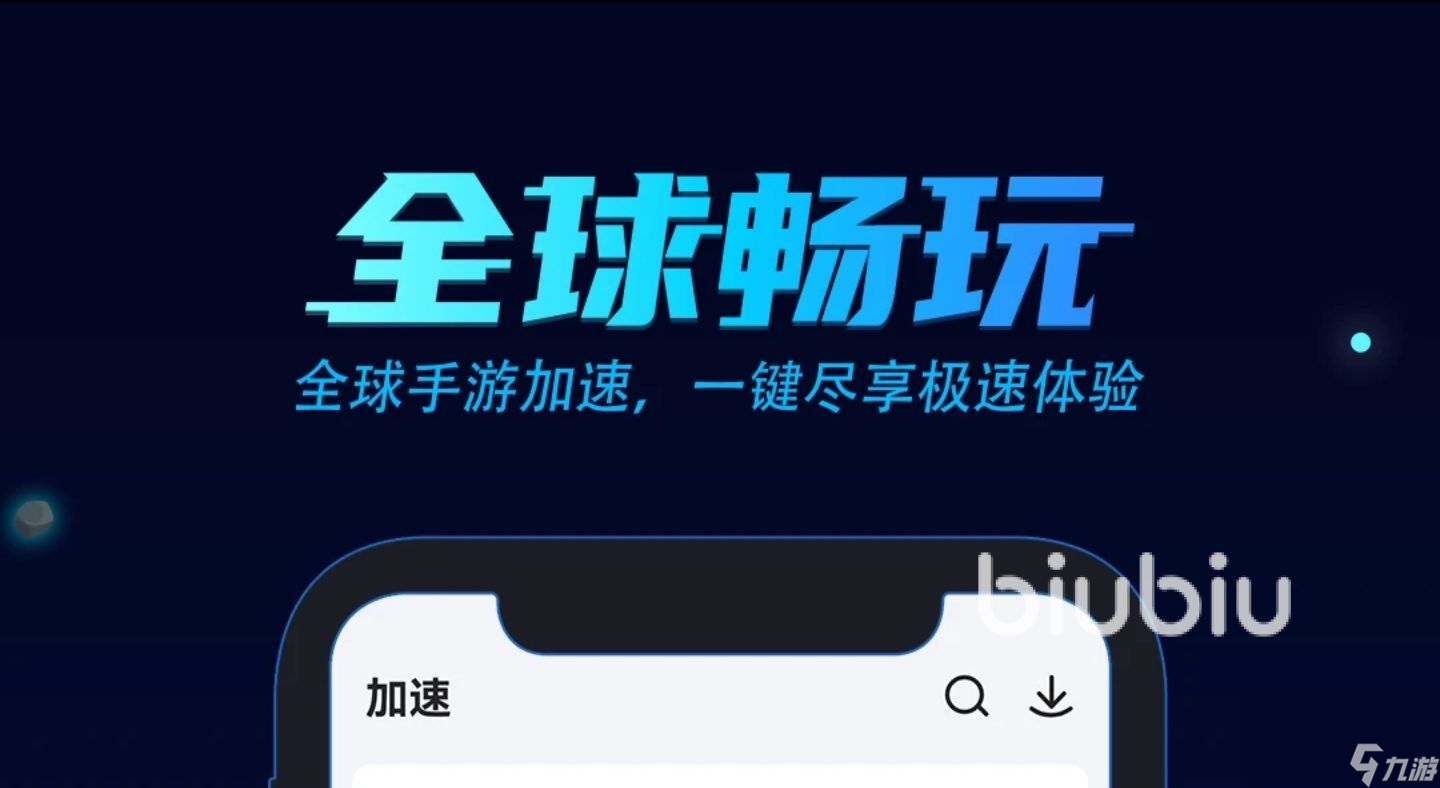 全球畅玩
全球手游加速，一键尽享极速体验

biubiu

加速

九游